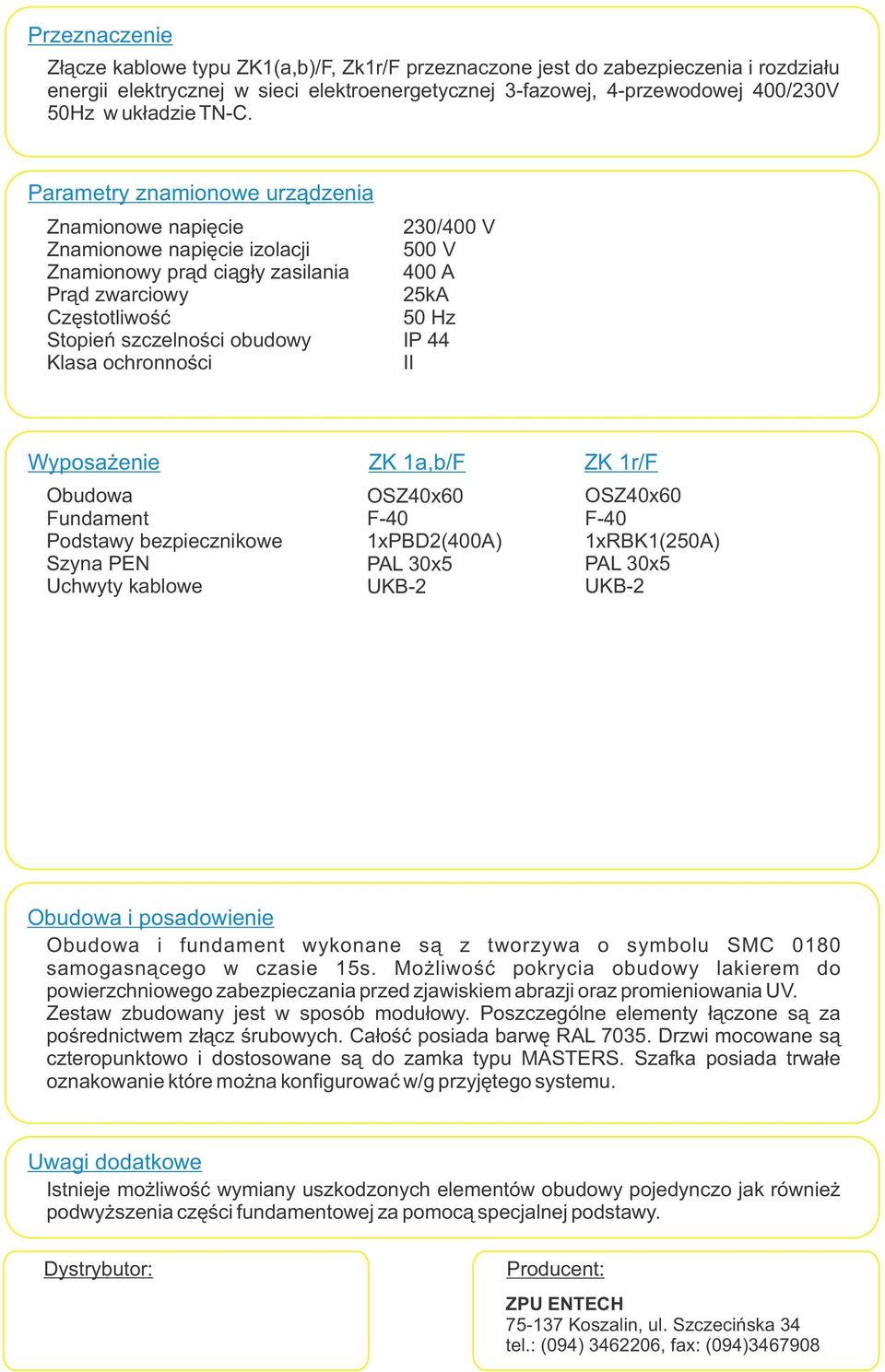 Przeznaczenie

Złącze kablowe typu ZK1(a,b)/F, Zk1r/F przeznaczone jest do zabezpieczenia i rozdziału energii elektrycznej w sieci elektroenergetycznej 3-fazowej, 4-przewodowej 400/230V 50Hz w układzie TN-C.

Parametry znamionowe urządzenia

| | |
|---|---|
| Znamionowe napięcie | 230/400 V |
| Znamionowe napięcie izolacji | 500 V |
| Znamionowy prąd ciągły zasilania | 400 A |
| Prąd zwarciowy | 25kA |
| Częstotliwość | 50 Hz |
| Stopień szczelności obudowy | IP 44 |
| Klasa ochronności | II |

| Wyposażenie | ZK 1a,b/F | ZK 1r/F |
|---|---|---|
| Obudowa | OSZ40x60 | OSZ40x60 |
| Fundament | F-40 | F-40 |
| Podstawy bezpiecznikowe | 1xPBD2(400A) | 1xRBK1(250A) |
| Szyna PEN | PAL 30x5 | PAL 30x5 |
| Uchwyty kablowe | UKB-2 | UKB-2 |

Obudowa i posadowienie

Obudowa i fundament wykonane są z tworzywa o symbolu SMC 0180 samogasnącego w czasie 15s. Możliwość pokrycia obudowy lakierem do powierzchniowego zabezpieczania przed zjawiskiem abrazji oraz promieniowania UV. Zestaw zbudowany jest w sposób modułowy. Poszczególne elementy łączone są za pośrednictwem złącz śrubowych. Całość posiada barwę RAL 7035. Drzwi mocowane są czteropunktowo i dostosowane są do zamka typu MASTERS. Szafka posiada trwałe oznakowanie które można konfigurować w/g przyjętego systemu.

Uwagi dodatkowe

Istnieje możliwość wymiany uszkodzonych elementów obudowy pojedynczo jak również podwyższenia części fundamentowej za pomocą specjalnej podstawy.

Dystrybutor:

Producent:

ZPU ENTECH
75-137 Koszalin, ul. Szczecińska 34
tel.: (094) 3462206, fax: (094)3467908